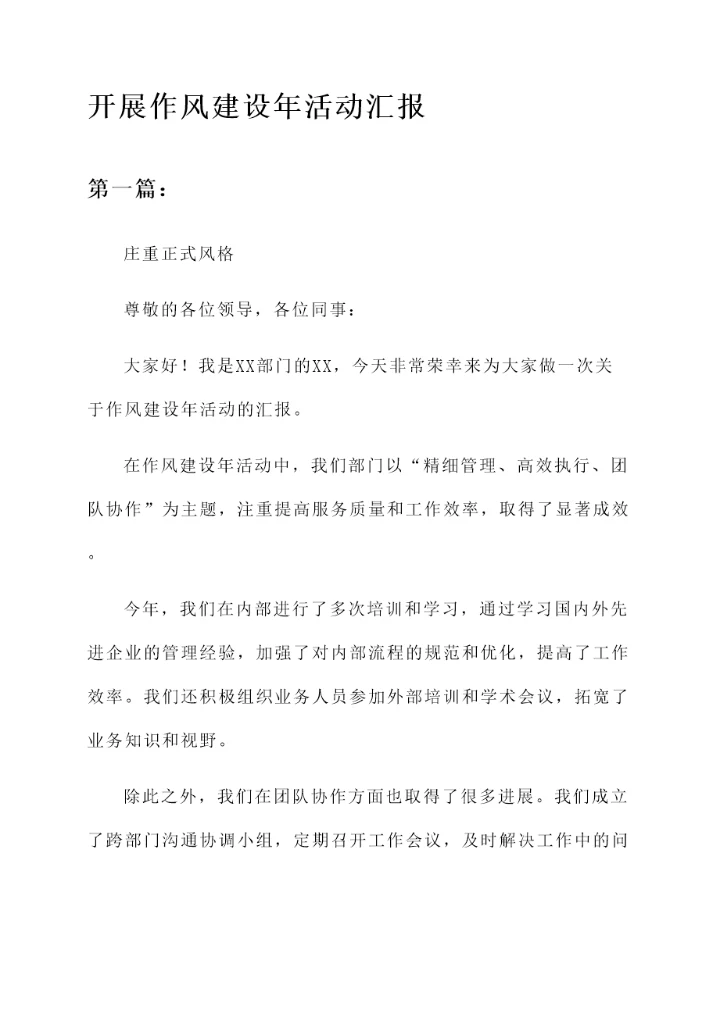 开展作风建设年活动汇报

第一篇：

庄重正式风格

尊敬的各位领导，各位同事：

大家好！我是XX部门的XX，今天非常荣幸来为大家做一次关于作风建设年活动的汇报。

在作风建设年活动中，我们部门以“精细管理、高效执行、团队协作”为主题，注重提高服务质量和工作效率，取得了显著成效。

今年，我们在内部进行了多次培训和学习，通过学习国内外先进企业的管理经验，加强了对内部流程的规范和优化，提高了工作效率。我们还积极组织业务人员参加外部培训和学术会议，拓宽了业务知识和视野。

除此之外，我们在团队协作方面也取得了很多进展。我们成立了跨部门沟通协调小组，定期召开工作会议，及时解决工作中的问